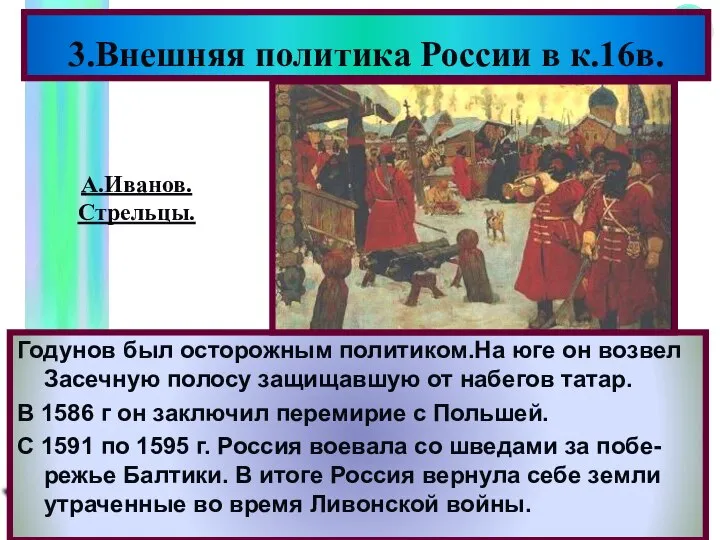 3.Внешняя политика России в к.16в.

А.Иванов.
Стрельцы.

Годунов был осторожным политиком.На юге он возвел Засечную полосу защищавшую от набегов татар.

В 1586 г он заключил перемирие с Польшей.

С 1591 по 1595 г. Россия воевала со шведами за побережье Балтики. В итоге Россия вернула себе земли утраченные во время Ливонской войны.